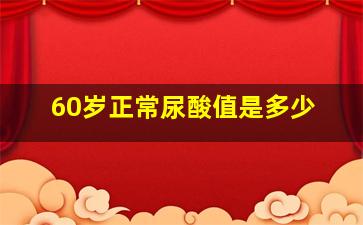 60岁正常尿酸值是多少